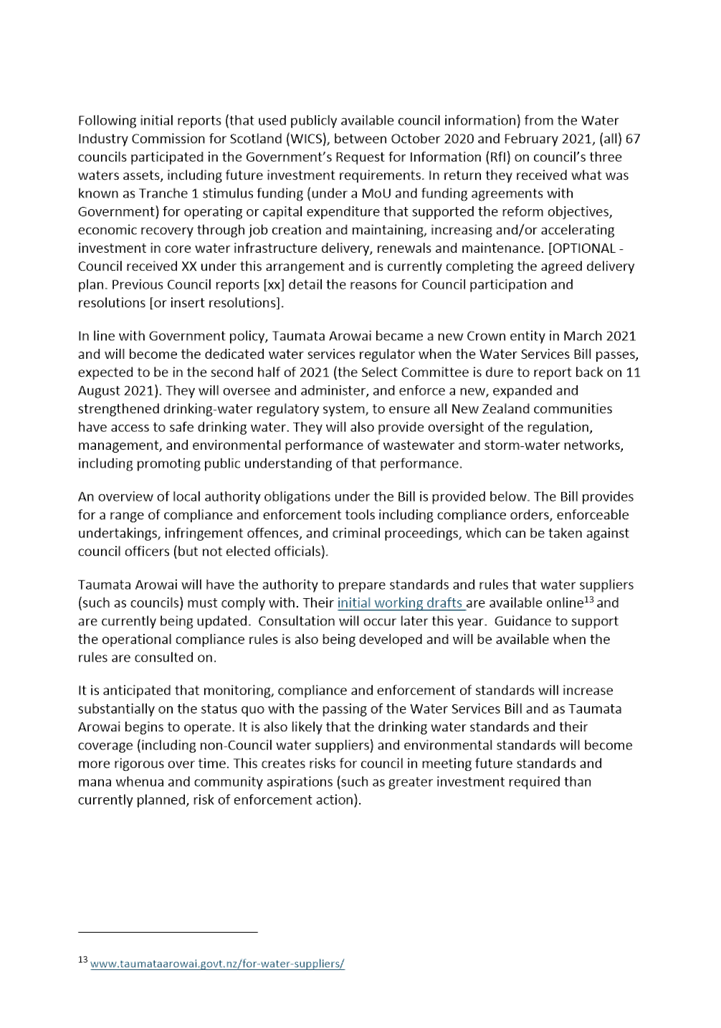 Following initial reports (that used publicly available council information) from the Water Industry Commission for Scotland (WICS), between October 2020 and February 2021, (all) 67 councils participated in the Government's Request for Information (RfI) on council's three waters assets, including future investment requirements. In return they received what was known as Tranche 1 stimulus funding (under a MoU and funding agreements with Government) for operating or capital expenditure that supported the reform objectives, economic recovery through job creation and maintaining, increasing and/or accelerating investment in core water infrastructure delivery, renewals and maintenance. [OPTIONAL - Council received XX under this arrangement and is currently completing the agreed delivery plan. Previous Council reports [xx] detail the reasons for Council participation and resolutions [or insert resolutions].

In line with Government policy, Taumata Arowai became a new Crown entity in March 2021 and will become the dedicated water services regulator when the Water Services Bill passes, expected to be in the second half of 2021 (the Select Committee is dure to report back on 11 August 2021). They will oversee and administer, and enforce a new, expanded and strengthened drinking-water regulatory system, to ensure all New Zealand communities have access to safe drinking water. They will also provide oversight of the regulation, management, and environmental performance of wastewater and storm-water networks, including promoting public understanding of that performance.

An overview of local authority obligations under the Bill is provided below. The Bill provides for a range of compliance and enforcement tools including compliance orders, enforceable undertakings, infringement offences, and criminal proceedings, which can be taken against council officers (but not elected officials).

Taumata Arowai will have the authority to prepare standards and rules that water suppliers (such as councils) must comply with. Their initial working drafts are available online$^{13}$ and are currently being updated. Consultation will occur later this year. Guidance to support the operational compliance rules is also being developed and will be available when the rules are consulted on.

It is anticipated that monitoring, compliance and enforcement of standards will increase substantially on the status quo with the passing of the Water Services Bill and as Taumata Arowai begins to operate. It is also likely that the drinking water standards and their coverage (including non-Council water suppliers) and environmental standards will become more rigorous over time. This creates risks for council in meeting future standards and mana whenua and community aspirations (such as greater investment required than currently planned, risk of enforcement action).

$^{13}$ www.taumataarowai.govt.nz/for-water-suppliers/